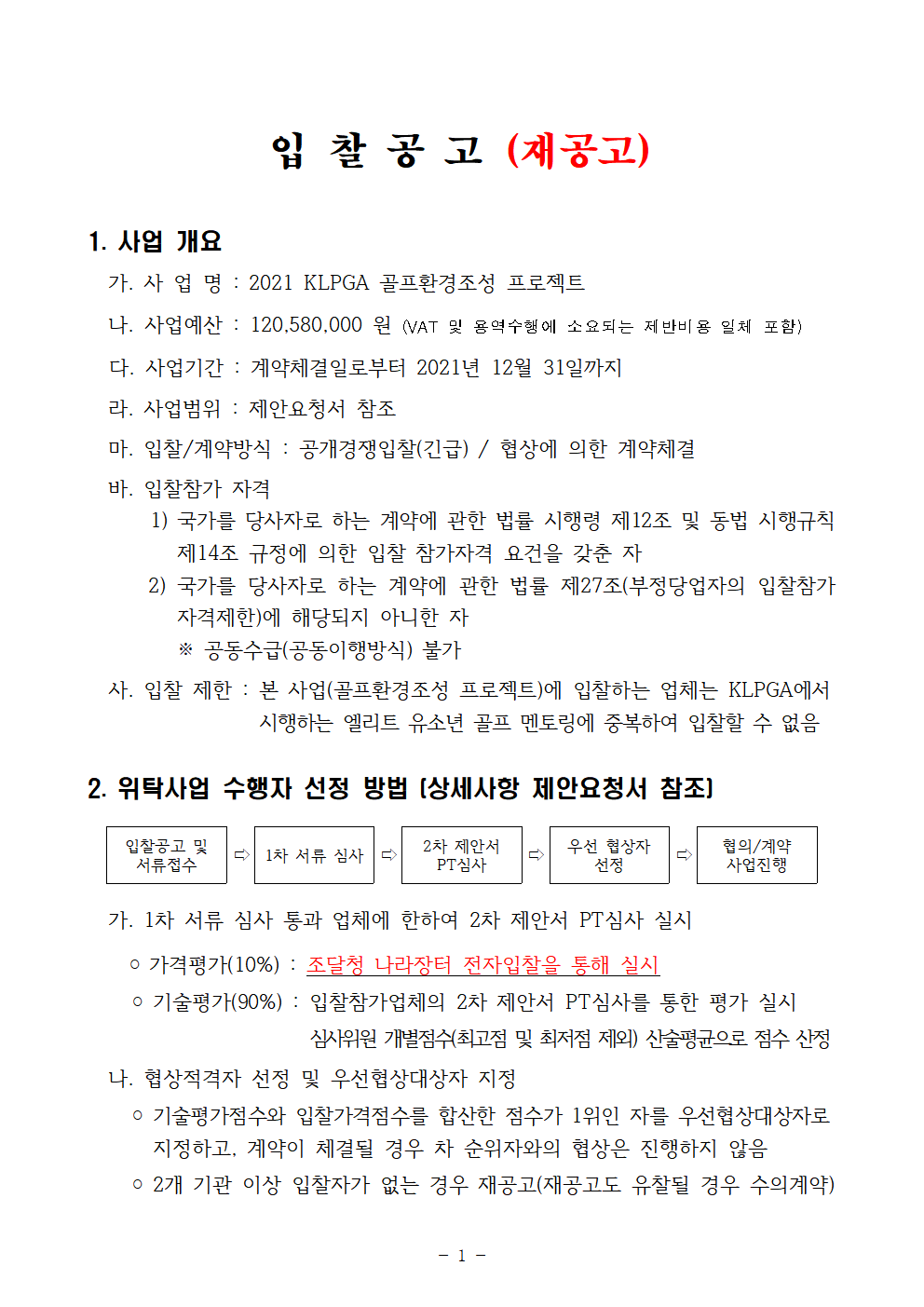 입 찰 공 고 (재공고)

1. 사업 개요

가. 사 업 명 : 2021 KLPGA 골프환경조성 프로젝트

나. 사업예산 : 120,580,000 원 (VAT 및 용역수행에 소요되는 제반비용 일체 포함)

다. 사업기간 : 계약체결일로부터 2021년 12월 31일까지

라. 사업범위 : 제안요청서 참조

마. 입찰/계약방식 : 공개경쟁입찰(긴급) / 협상에 의한 계약체결

바. 입찰참가 자격

1) 국가를 당사자로 하는 계약에 관한 법률 시행령 제12조 및 동법 시행규칙 제14조 규정에 의한 입찰 참가자격 요건을 갖춘 자

2) 국가를 당사자로 하는 계약에 관한 법률 제27조(부정당업자의 입찰참가 자격제한)에 해당되지 아니한 자

※ 공동수급(공동이행방식) 불가

사. 입찰 제한 : 본 사업(골프환경조성 프로젝트)에 입찰하는 업체는 KLPGA에서 시행하는 엘리트 유소년 골프 멘토링에 중복하여 입찰할 수 없음

2. 위탁사업 수행자 선정 방법 [상세사항 제안요청서 참조]

입찰공고 및 서류접수 ⇨ 1차 서류 심사 ⇨ 2차 제안서 PT심사 ⇨ 우선 협상자 선정 ⇨ 협의/계약 사업진행

가. 1차 서류 심사 통과 업체에 한하여 2차 제안서 PT심사 실시

○ 가격평가(10%) : 조달청 나라장터 전자입찰을 통해 실시

○ 기술평가(90%) : 입찰참가업체의 2차 제안서 PT심사를 통한 평가 실시
심사위원 개별점수(최고점 및 최저점 제외) 산술평균으로 점수 산정

나. 협상적격자 선정 및 우선협상대상자 지정

○ 기술평가점수와 입찰가격점수를 합산한 점수가 1위인 자를 우선협상대상자로 지정하고, 계약이 체결될 경우 차 순위자와의 협상은 진행하지 않음

○ 2개 기관 이상 입찰자가 없는 경우 재공고(재공고도 유찰될 경우 수의계약)

- 1 -